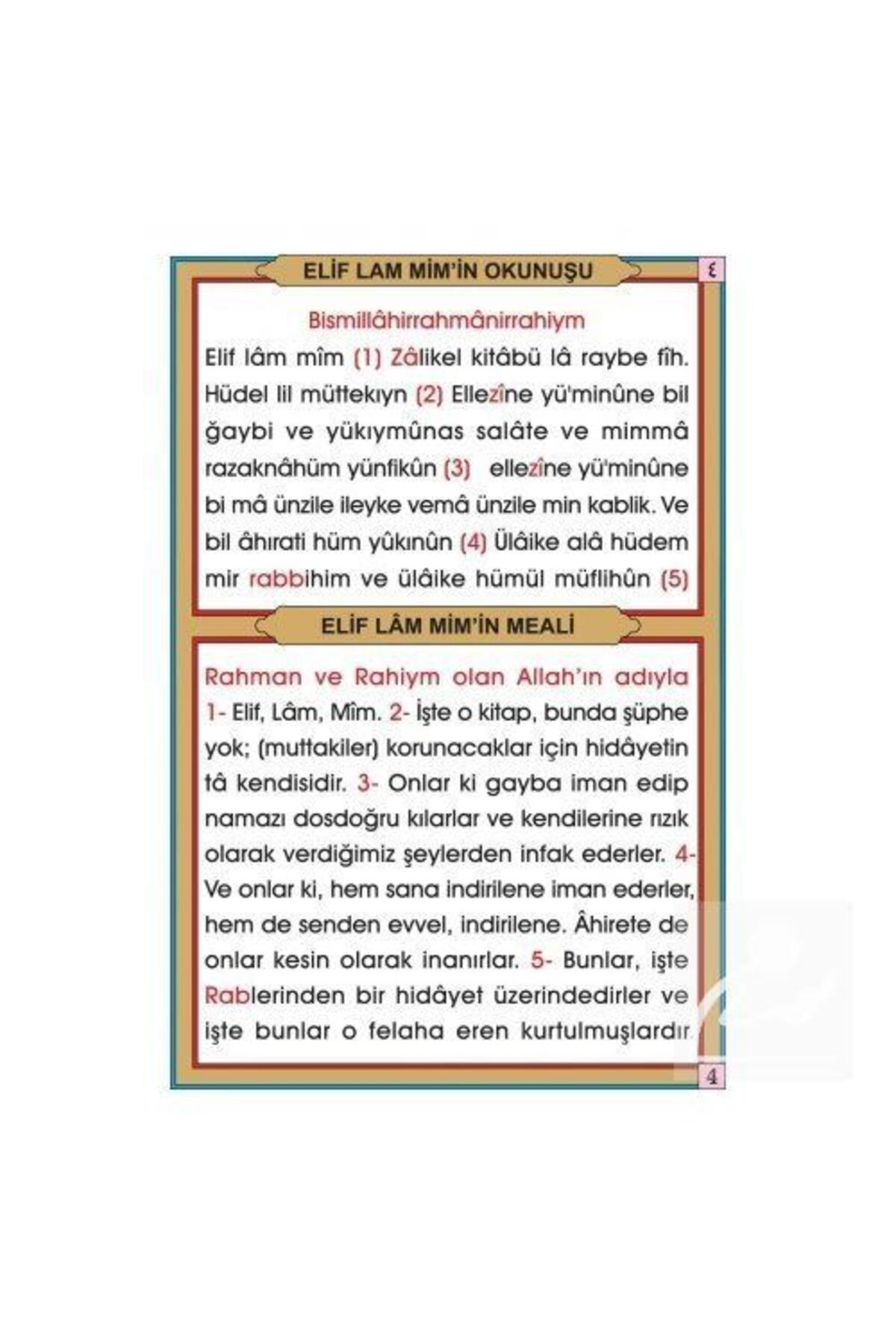 ELİF LAM MİM'İN OKUNUŞU

٤

Bismillâhirrahmânirrahiym

Elif lâm mîm (1) Zâlikel kitâbü lâ raybe fîh. Hüdel lil müttekıyn (2) Ellezîne yü'minûne bil ğaybi ve yükıymûnas salâte ve mimmâ razaknâhüm yünfikûn (3) ellezîne yü'minûne bi mâ ünzile ileyke vemâ ünzile min kablik. Ve bil âhırati hüm yûkınûn (4) Ülâike alâ hüdem mir rabbihim ve ülâike hümül müflihûn (5)

ELİF LÂM MİM'İN MEALİ

Rahman ve Rahiym olan Allah'ın adıyla 1- Elif, Lâm, Mîm. 2- İşte o kitap, bunda şüphe yok; (muttakiler) korunacaklar için hidâyetin tâ kendisidir. 3- Onlar ki gayba iman edip namazı dosdoğru kılarlar ve kendilerine rızık olarak verdiğimiz şeylerden infak ederler. 4- Ve onlar ki, hem sana indirilene iman ederler, hem de senden evvel, indirilene. Âhirete de onlar kesin olarak inanırlar. 5- Bunlar, işte Rablerinden bir hidâyet üzerindedirler ve işte bunlar o felaha eren kurtulmuşlardır.

4